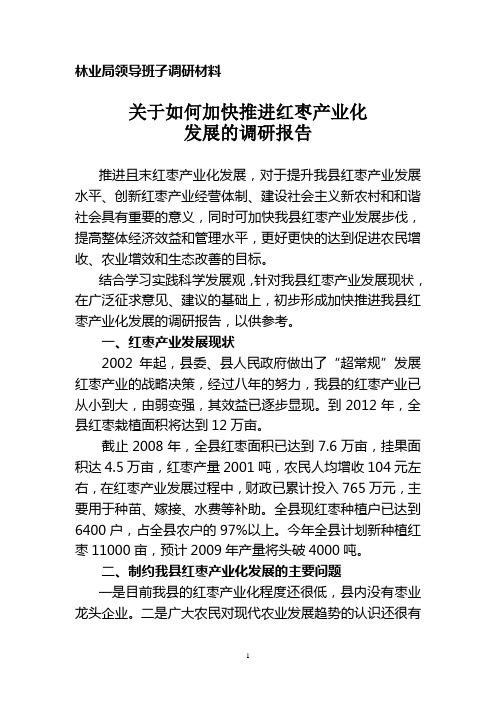 林业局领导班子调研材料

关于如何加快推进红枣产业化发展的调研报告

推进且末红枣产业化发展，对于提升我县红枣产业发展水平、创新红枣产业经营体制、建设社会主义新农村和和谐社会具有重要的意义，同时可加快我县红枣产业发展步伐，提高整体经济效益和管理水平，更好更快的达到促进农民增收、农业增效和生态改善的目标。

结合学习实践科学发展观，针对我县红枣产业发展现状，在广泛征求意见、建议的基础上，初步形成加快推进我县红枣产业化发展的调研报告，以供参考。

一、红枣产业发展现状

2002 年起，县委、县人民政府做出了“超常规”发展红枣产业的战略决策，经过八年的努力，我县的红枣产业已从小到大，由弱变强，其效益已逐步显现。到 2012 年，全县红枣栽植面积将达到 12 万亩。

截止 2008 年，全县红枣面积已达到 7.6 万亩，挂果面积达 4.5 万亩，红枣产量 2001 吨，农民人均增收 104 元左右，在红枣产业发展过程中，财政已累计投入 765 万元，主要用于种苗、嫁接、水费等补助。全县现红枣种植户已达到 6400 户，占全县农户的 97%以上。今年全县计划新种植红枣 11000 亩，预计 2009 年产量将头破 4000 吨。

二、制约我县红枣产业化发展的主要问题

一是目前我县的红枣产业化程度还很低，县内没有枣业龙头企业。二是广大农民对现代农业发展趋势的认识还很有

1